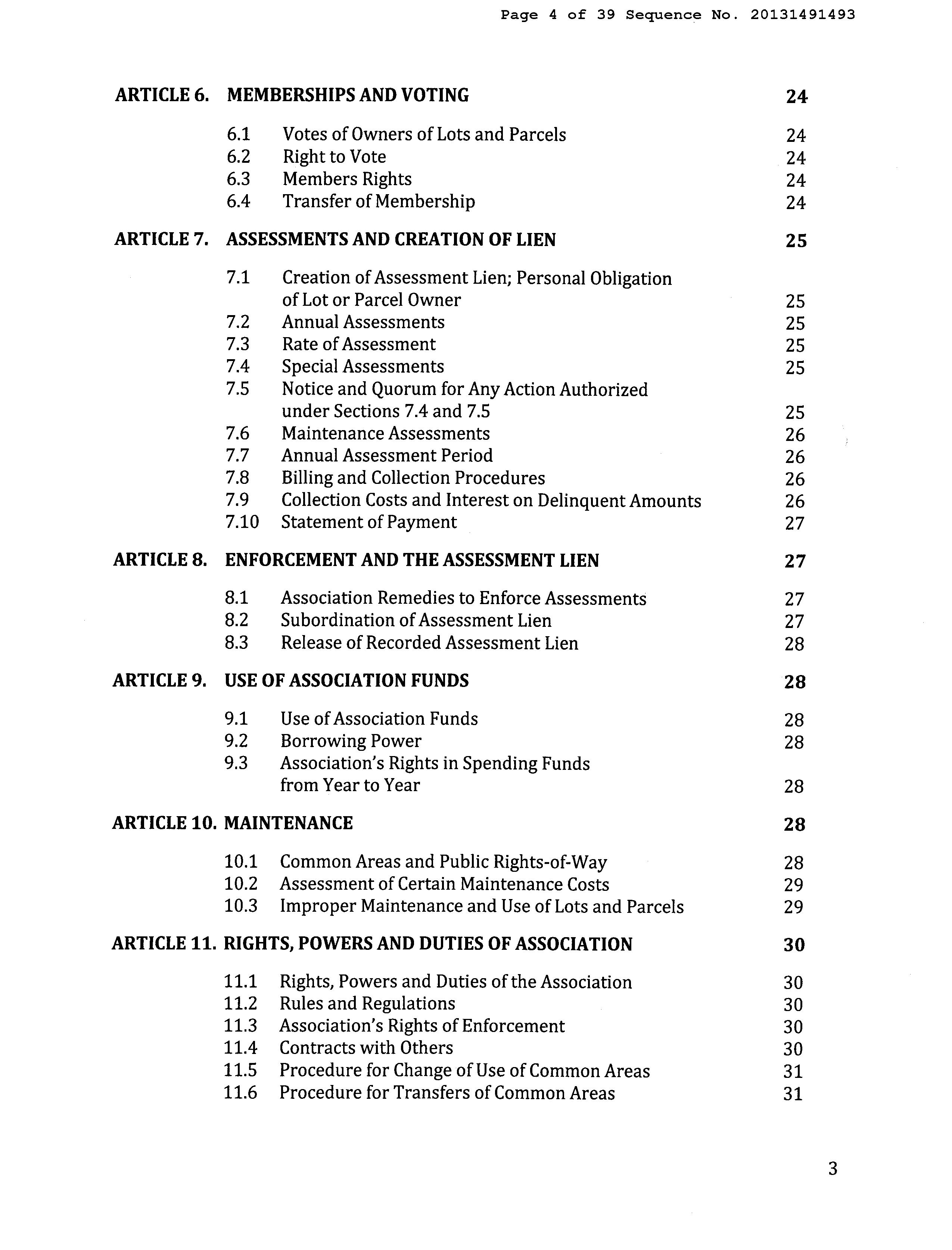 Page 4 of 39 Sequence No. 20131491493

ARTICLE 6. MEMBERSHIPS AND VOTING 24

6.1 Votes of Owners of Lots and Parcels 24
6.2 Right to Vote 24
6.3 Members Rights 24
6.4 Transfer of Membership 24

ARTICLE 7. ASSESSMENTS AND CREATION OF LIEN 25

7.1 Creation of Assessment Lien; Personal Obligation of Lot or Parcel Owner 25
7.2 Annual Assessments 25
7.3 Rate of Assessment 25
7.4 Special Assessments 25
7.5 Notice and Quorum for Any Action Authorized under Sections 7.4 and 7.5 25
7.6 Maintenance Assessments 26
7.7 Annual Assessment Period 26
7.8 Billing and Collection Procedures 26
7.9 Collection Costs and Interest on Delinquent Amounts 26
7.10 Statement of Payment 27

ARTICLE 8. ENFORCEMENT AND THE ASSESSMENT LIEN 27

8.1 Association Remedies to Enforce Assessments 27
8.2 Subordination of Assessment Lien 27
8.3 Release of Recorded Assessment Lien 28

ARTICLE 9. USE OF ASSOCIATION FUNDS 28

9.1 Use of Association Funds 28
9.2 Borrowing Power 28
9.3 Association's Rights in Spending Funds from Year to Year 28

ARTICLE 10. MAINTENANCE 28

10.1 Common Areas and Public Rights-of-Way 28
10.2 Assessment of Certain Maintenance Costs 29
10.3 Improper Maintenance and Use of Lots and Parcels 29

ARTICLE 11. RIGHTS, POWERS AND DUTIES OF ASSOCIATION 30

11.1 Rights, Powers and Duties of the Association 30
11.2 Rules and Regulations 30
11.3 Association's Rights of Enforcement 30
11.4 Contracts with Others 30
11.5 Procedure for Change of Use of Common Areas 31
11.6 Procedure for Transfers of Common Areas 31

3